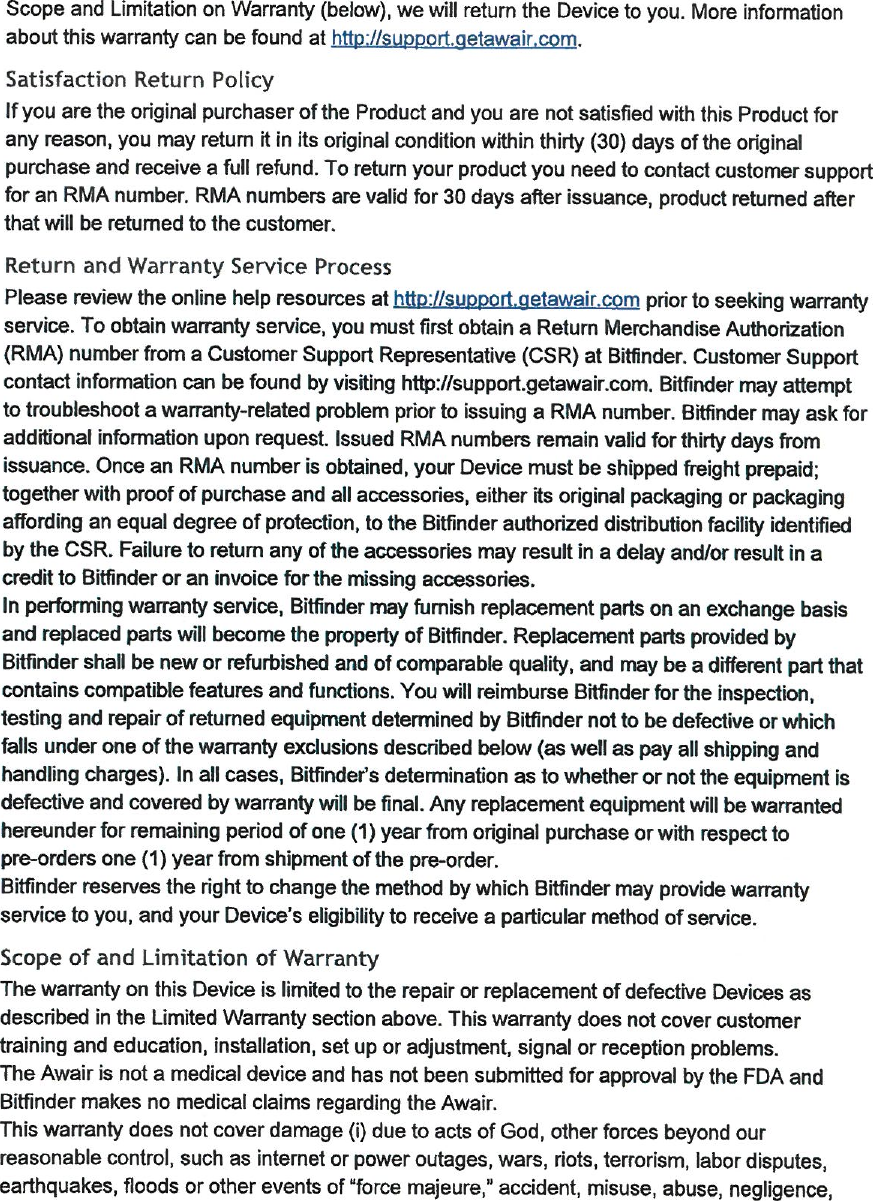 Scope and Limitation on Warranty (below), we will return the Device to you. More information about this warranty can be found at http://support.getawair.com.

Satisfaction Return Policy

If you are the original purchaser of the Product and you are not satisfied with this Product for any reason, you may return it in its original condition within thirty (30) days of the original purchase and receive a full refund. To return your product you need to contact customer support for an RMA number. RMA numbers are valid for 30 days after issuance, product returned after that will be returned to the customer.

Return and Warranty Service Process

Please review the online help resources at http://support.getawair.com prior to seeking warranty service. To obtain warranty service, you must first obtain a Return Merchandise Authorization (RMA) number from a Customer Support Representative (CSR) at Bitfinder. Customer Support contact information can be found by visiting http://support.getawair.com. Bitfinder may attempt to troubleshoot a warranty-related problem prior to issuing a RMA number. Bitfinder may ask for additional information upon request. Issued RMA numbers remain valid for thirty days from issuance. Once an RMA number is obtained, your Device must be shipped freight prepaid; together with proof of purchase and all accessories, either its original packaging or packaging affording an equal degree of protection, to the Bitfinder authorized distribution facility identified by the CSR. Failure to return any of the accessories may result in a delay and/or result in a credit to Bitfinder or an invoice for the missing accessories.
In performing warranty service, Bitfinder may furnish replacement parts on an exchange basis and replaced parts will become the property of Bitfinder. Replacement parts provided by Bitfinder shall be new or refurbished and of comparable quality, and may be a different part that contains compatible features and functions. You will reimburse Bitfinder for the inspection, testing and repair of returned equipment determined by Bitfinder not to be defective or which falls under one of the warranty exclusions described below (as well as pay all shipping and handling charges). In all cases, Bitfinder's determination as to whether or not the equipment is defective and covered by warranty will be final. Any replacement equipment will be warranted hereunder for remaining period of one (1) year from original purchase or with respect to pre-orders one (1) year from shipment of the pre-order.
Bitfinder reserves the right to change the method by which Bitfinder may provide warranty service to you, and your Device's eligibility to receive a particular method of service.

Scope of and Limitation of Warranty

The warranty on this Device is limited to the repair or replacement of defective Devices as described in the Limited Warranty section above. This warranty does not cover customer training and education, installation, set up or adjustment, signal or reception problems.
The Awair is not a medical device and has not been submitted for approval by the FDA and Bitfinder makes no medical claims regarding the Awair.
This warranty does not cover damage (i) due to acts of God, other forces beyond our reasonable control, such as internet or power outages, wars, riots, terrorism, labor disputes, earthquakes, floods or other events of "force majeure," accident, misuse, abuse, negligence,